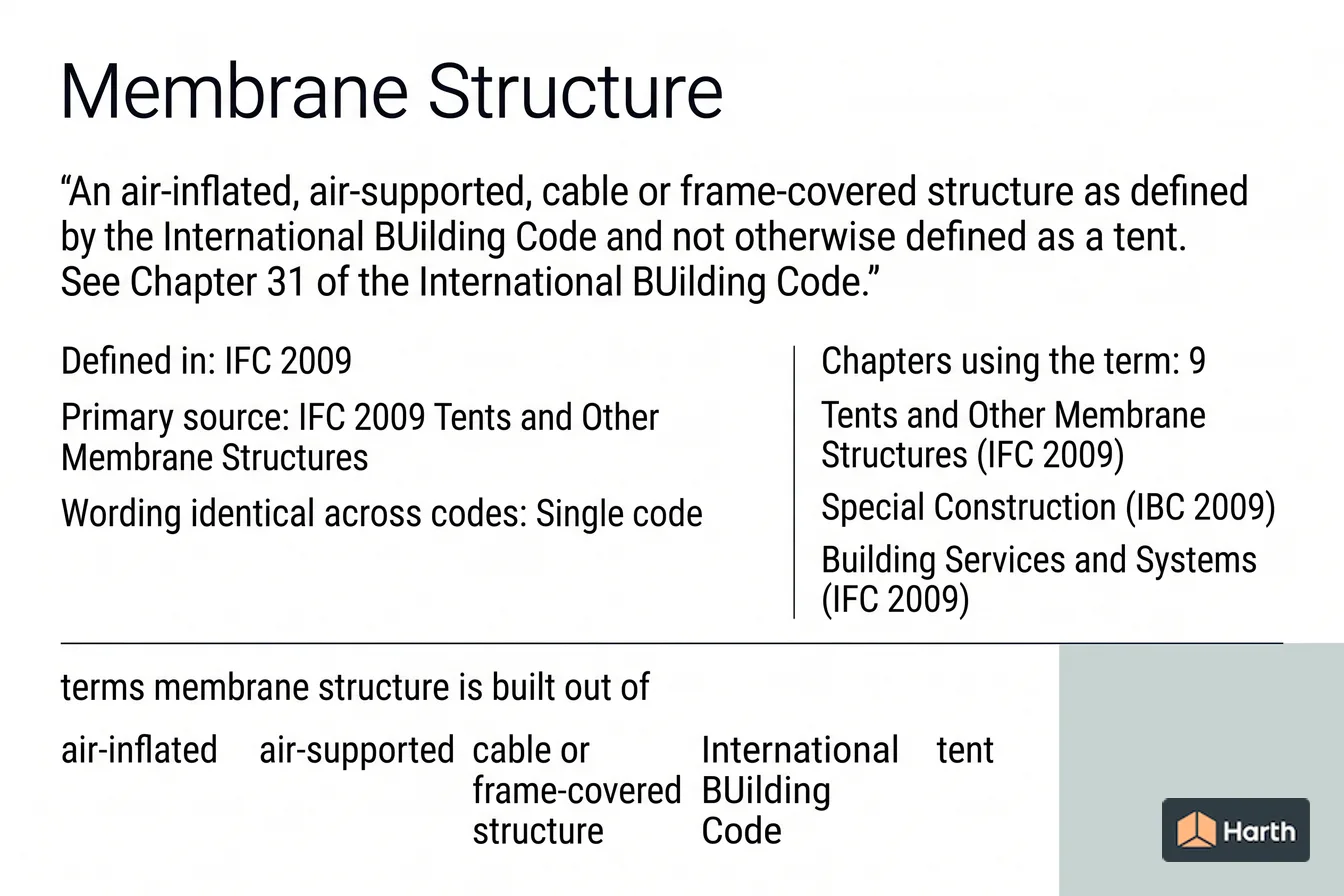 Membrane Structure

“An air-inflated, air-supported, cable or frame-covered structure as defined by the International BUilding Code and not otherwise defined as a tent. See Chapter 31 of the International BUilding Code.”

Defined in: IFC 2009

Primary source: IFC 2009 Tents and Other Membrane Structures

Wording identical across codes: Single code

Chapters using the term: 9

Tents and Other Membrane Structures (IFC 2009)

Special Construction (IBC 2009)

Building Services and Systems (IFC 2009)

terms membrane structure is built out of

air-inflated

air-supported

cable or frame-covered structure

International BUilding Code

tent

Harth